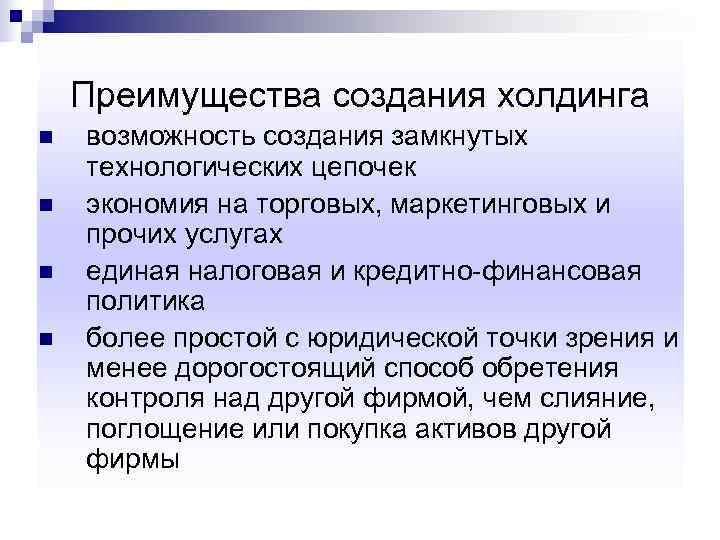 Преимущества создания холдинга

• возможность создания замкнутых технологических цепочек

• экономия на торговых, маркетинговых и прочих услугах

• единая налоговая и кредитно-финансовая политика

• более простой с юридической точки зрения и менее дорогостоящий способ обретения контроля над другой фирмой, чем слияние, поглощение или покупка активов другой фирмы